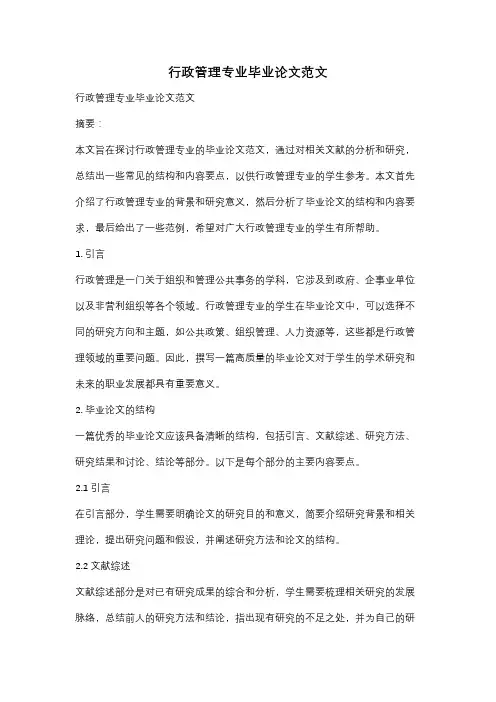 行政管理专业毕业论文范文

行政管理专业毕业论文范文

摘要：

本文旨在探讨行政管理专业的毕业论文范文，通过对相关文献的分析和研究，总结出一些常见的结构和内容要点，以供行政管理专业的学生参考。本文首先介绍了行政管理专业的背景和研究意义，然后分析了毕业论文的结构和内容要求，最后给出了一些范例，希望对广大行政管理专业的学生有所帮助。

1. 引言

行政管理是一门关于组织和管理公共事务的学科，它涉及到政府、企事业单位以及非营利组织等各个领域。行政管理专业的学生在毕业论文中，可以选择不同的研究方向和主题，如公共政策、组织管理、人力资源等，这些都是行政管理领域的重要问题。因此，撰写一篇高质量的毕业论文对于学生的学术研究和未来的职业发展都具有重要意义。

2. 毕业论文的结构

一篇优秀的毕业论文应该具备清晰的结构，包括引言、文献综述、研究方法、研究结果和讨论、结论等部分。以下是每个部分的主要内容要点。

2.1 引言

在引言部分，学生需要明确论文的研究目的和意义，简要介绍研究背景和相关理论，提出研究问题和假设，并阐述研究方法和论文的结构。

2.2 文献综述

文献综述部分是对已有研究成果的综合和分析，学生需要梳理相关研究的发展脉络，总结前人的研究方法和结论，指出现有研究的不足之处，并为自己的研